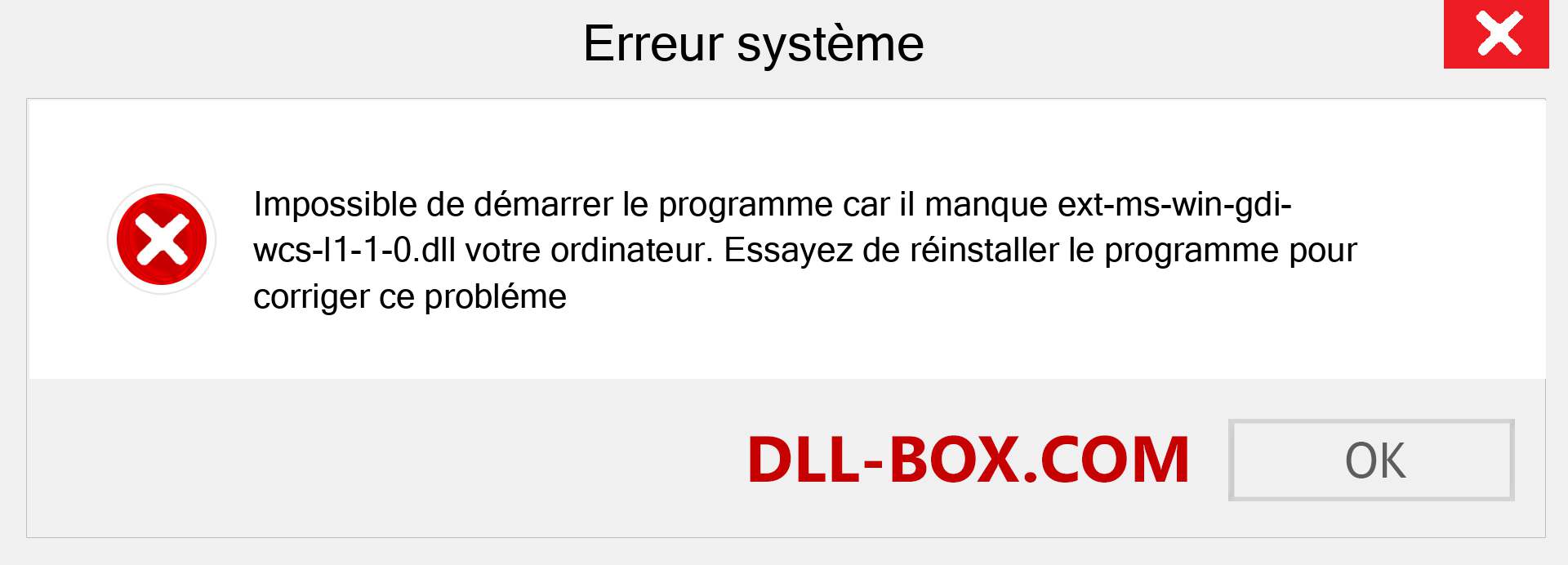 Erreur système

Impossible de démarrer le programme car il manque ext-ms-win-gdi-wcs-l1-1-0.dll votre ordinateur. Essayez de réinstaller le programme pour corriger ce probléme

DLL-BOX.COM

OK